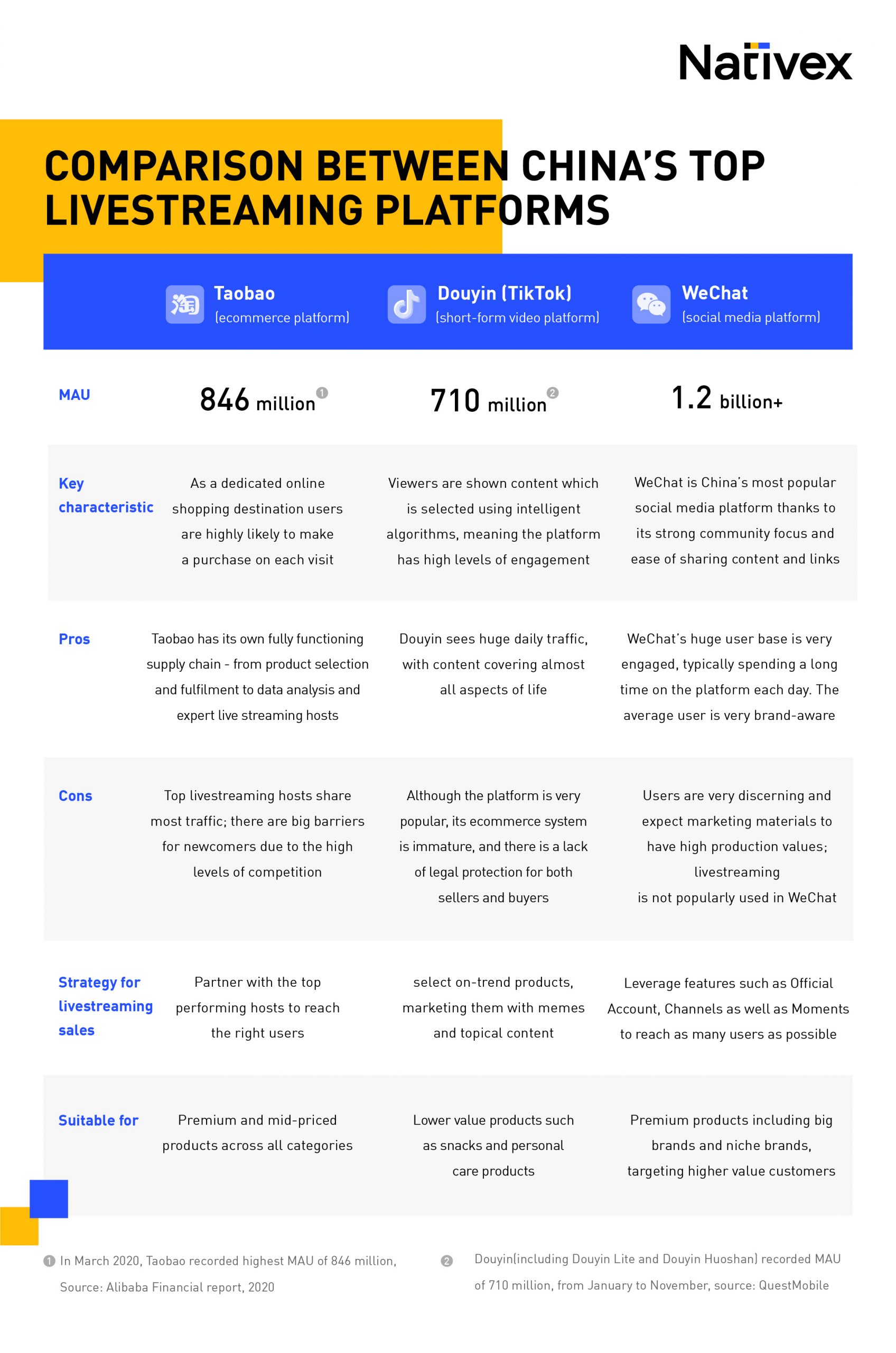 Nativex

COMPARISON BETWEEN CHINA'S TOP LIVESTREAMING PLATFORMS

| | Taobao (ecommerce platform) | Douyin (TikTok) (short-form video platform) | WeChat (social media platform) |
|---|---|---|---|
| MAU | 846 million ① | 710 million ② | 1.2 billion+ |
| Key characteristic | As a dedicated online shopping destination users are highly likely to make a purchase on each visit | Viewers are shown content which is selected using intelligent algorithms, meaning the platform has high levels of engagement | WeChat is China's most popular social media platform thanks to its strong community focus and ease of sharing content and links |
| Pros | Taobao has its own fully functioning supply chain - from product selection and fulfilment to data analysis and expert live streaming hosts | Douyin sees huge daily traffic, with content covering almost all aspects of life | WeChat's huge user base is very engaged, typically spending a long time on the platform each day. The average user is very brand-aware |
| Cons | Top livestreaming hosts share most traffic; there are big barriers for newcomers due to the high levels of competition | Although the platform is very popular, its ecommerce system is immature, and there is a lack of legal protection for both sellers and buyers | Users are very discerning and expect marketing materials to have high production values; livestreaming is not popularly used in WeChat |
| Strategy for livestreaming sales | Partner with the top performing hosts to reach the right users | select on-trend products, marketing them with memes and topical content | Leverage features such as Official Account, Channels as well as Moments to reach as many users as possible |
| Suitable for | Premium and mid-priced products across all categories | Lower value products such as snacks and personal care products | Premium products including big brands and niche brands, targeting higher value customers |

① In March 2020, Taobao recorded highest MAU of 846 million, Source: Alibaba Financial report, 2020

② Douyin(including Douyin Lite and Douyin Huoshan) recorded MAU of 710 million, from January to November, source: QuestMobile